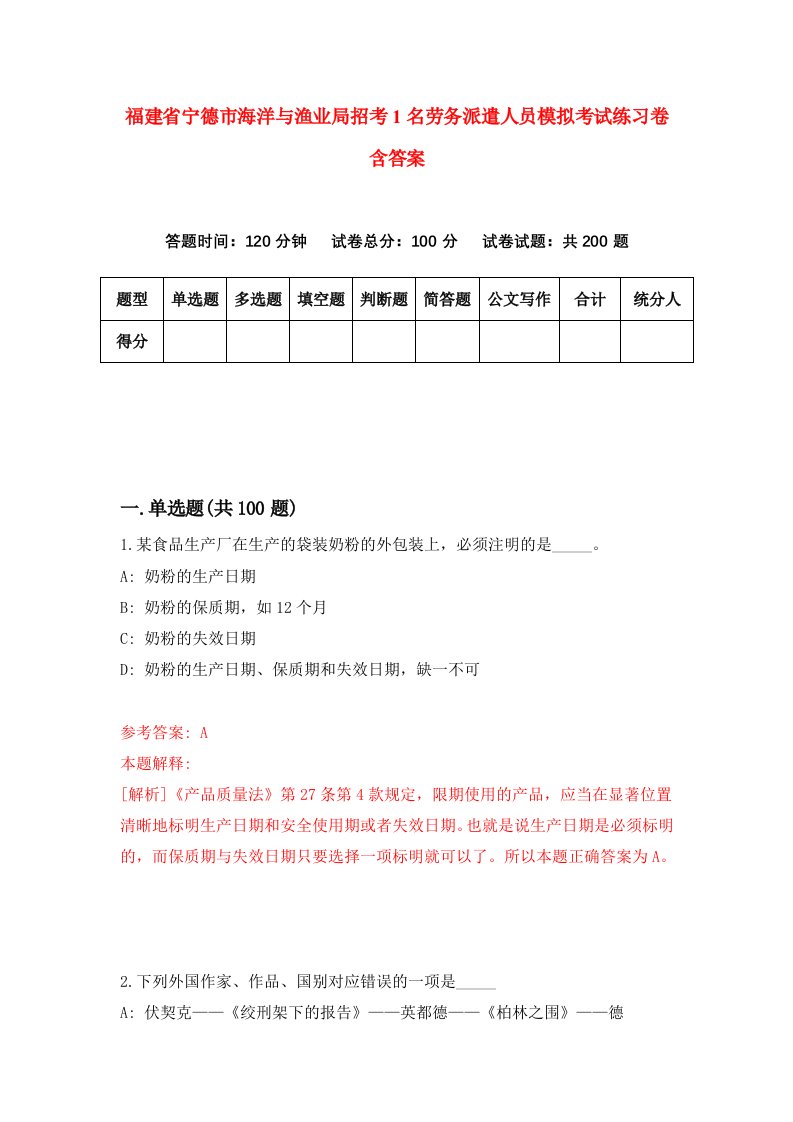 福建省宁德市海洋与渔业局招考1名劳务派遣人员模拟考试练习卷含答案

答题时间：120分钟　试卷总分：100分　试卷试题：共200题

| 题型 | 单选题 | 多选题 | 填空题 | 判断题 | 简答题 | 公文写作 | 合计 | 统分人 |
|---|---|---|---|---|---|---|---|---|
| 得分 | | | | | | | | |

一.单选题(共100题)

1.某食品生产厂在生产的袋装奶粉的外包装上，必须注明的是_____。

A: 奶粉的生产日期

B: 奶粉的保质期，如12个月

C: 奶粉的失效日期

D: 奶粉的生产日期、保质期和失效日期，缺一不可

参考答案: A

本题解释:

[解析]《产品质量法》第27条第4款规定，限期使用的产品，应当在显著位置清晰地标明生产日期和安全使用期或者失效日期。也就是说生产日期是必须标明的，而保质期与失效日期只要选择一项标明就可以了。所以本题正确答案为A。

2.下列外国作家、作品、国别对应错误的一项是_____

A: 伏契克——《绞刑架下的报告》——英都德——《柏林之围》——德